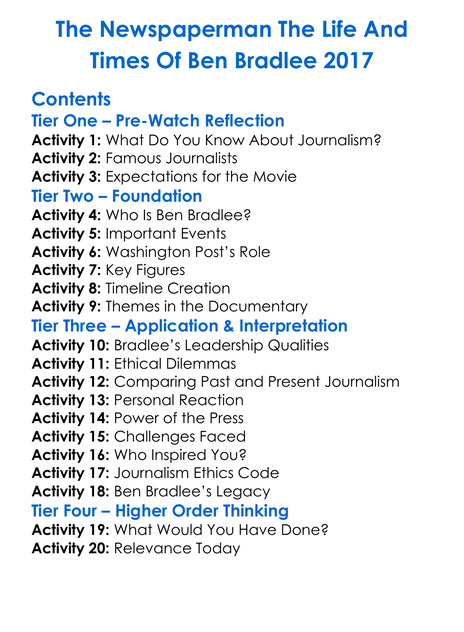 The Newspaperman The Life And Times Of Ben Bradlee 2017

Contents

Tier One – Pre-Watch Reflection
Activity 1: What Do You Know About Journalism?
Activity 2: Famous Journalists
Activity 3: Expectations for the Movie

Tier Two – Foundation
Activity 4: Who Is Ben Bradlee?
Activity 5: Important Events
Activity 6: Washington Post's Role
Activity 7: Key Figures
Activity 8: Timeline Creation
Activity 9: Themes in the Documentary

Tier Three – Application & Interpretation
Activity 10: Bradlee's Leadership Qualities
Activity 11: Ethical Dilemmas
Activity 12: Comparing Past and Present Journalism
Activity 13: Personal Reaction
Activity 14: Power of the Press
Activity 15: Challenges Faced
Activity 16: Who Inspired You?
Activity 17: Journalism Ethics Code
Activity 18: Ben Bradlee's Legacy

Tier Four – Higher Order Thinking
Activity 19: What Would You Have Done?
Activity 20: Relevance Today